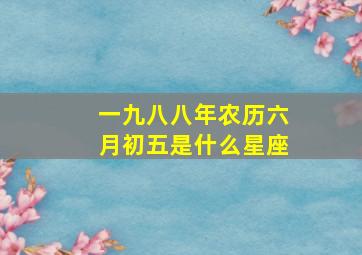 一九八八年农历六月初五是什么星座